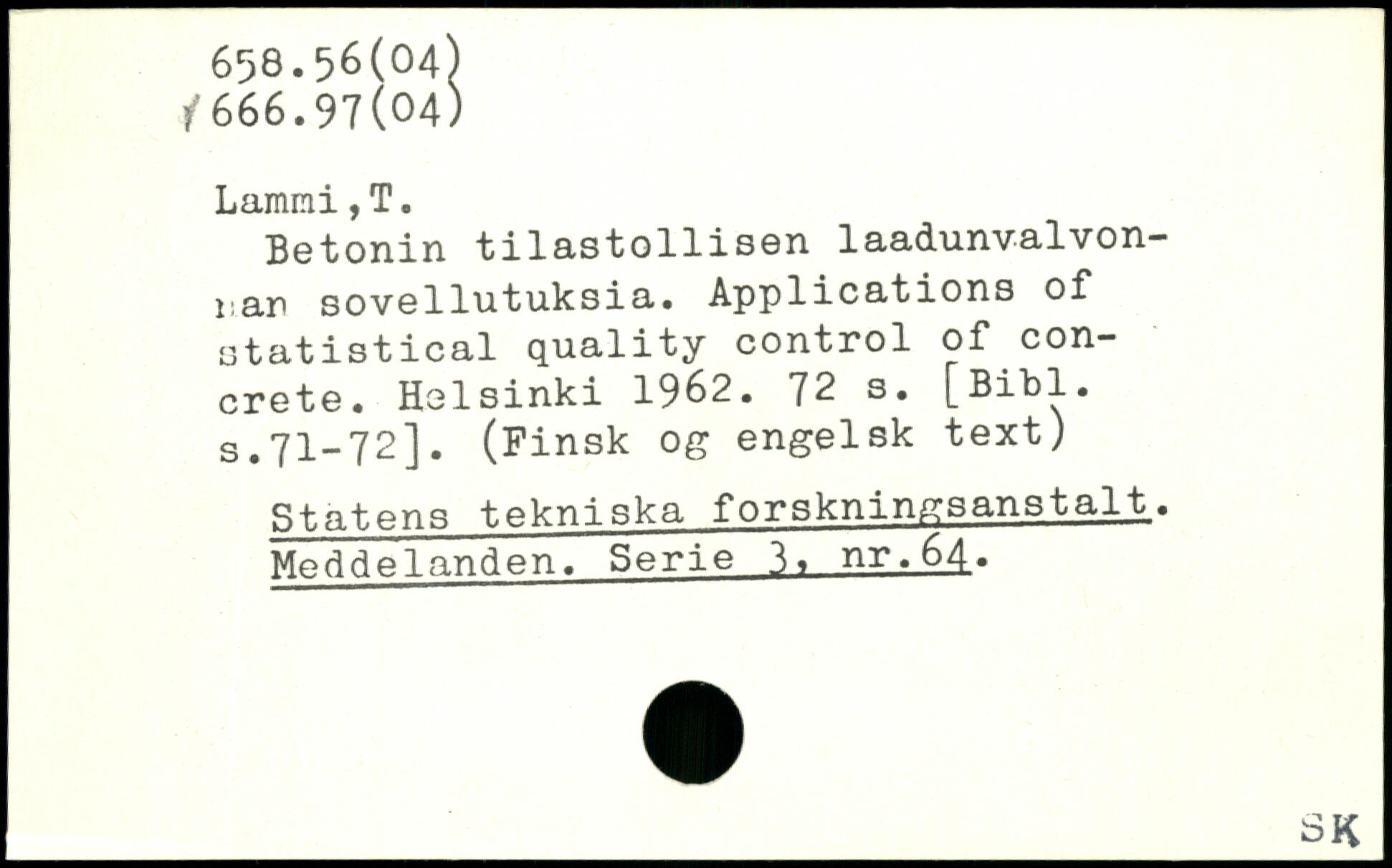 658.56(04)
666.97(04)

Lammi,T.

Betonin tilastollisen laadunvalvonnan sovellutuksia. Applications of statistical quality control of concrete. Helsinki 1962. 72 s. [Bibl. s.71-72]. (Finsk og engelsk text)

Statens tekniska forskningsanstalt. Meddelanden. Serie 3, nr.64.

SK